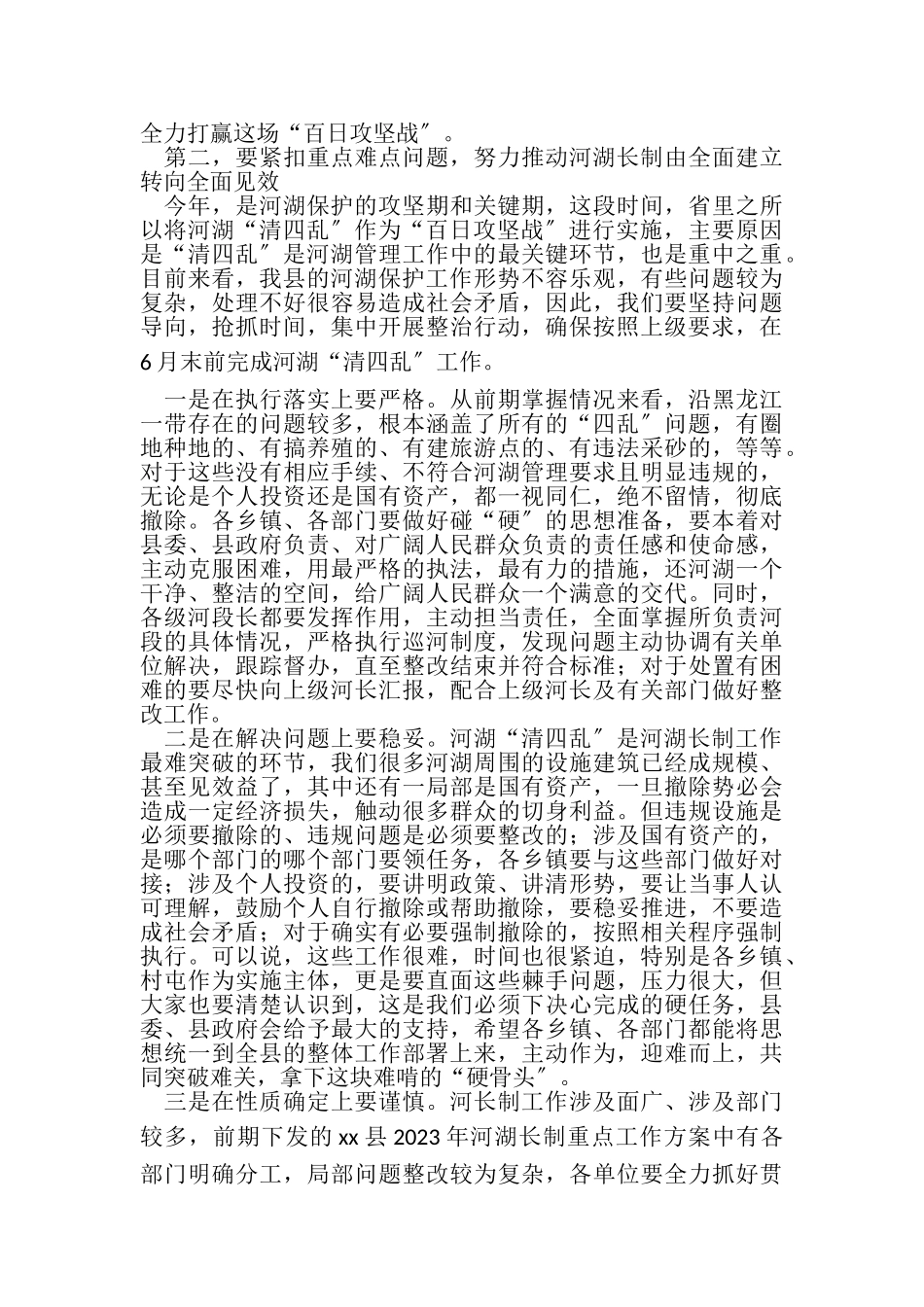 全力打赢这场“百日攻坚战″。

第二，要紧扣重点难点问题，努力推动河湖长制由全面建立转向全面见效

今年，是河湖保护的攻坚期和关键期，这段时间，省里之所以将河湖“清四乱″作为“百日攻坚战″进行实施，主要原因是“清四乱″是河湖管理工作中的最关键环节，也是重中之重。目前来看，我县的河湖保护工作形势不容乐观，有些问题较为复杂，处理不好很容易造成社会矛盾，因此，我们要坚持问题导向，抢抓时间，集中开展整治行动，确保按照上级要求，在6月末前完成河湖“清四乱″工作。

一是在执行落实上要严格。从前期掌握情况来看，沿黑龙江一带存在的问题较多，根本涵盖了所有的“四乱″问题，有圈地种地的、有搞养殖的、有建旅游点的、有违法采砂的，等等。对于这些没有相应手续、不符合河湖管理要求且明显违规的，无论是个人投资还是国有资产，都一视同仁，绝不留情，彻底撤除。各乡镇、各部门要做好碰“硬″的思想准备，要本着对县委、县政府负责、对广阔人民群众负责的责任感和使命感，主动克服困难，用最严格的执法，最有力的措施，还河湖一个干净、整洁的空间，给广阔人民群众一个满意的交代。同时，各级河段长都要发挥作用，主动担当责任，全面掌握所负责河段的具体情况，严格执行巡河制度，发现问题主动协调有关单位解决，跟踪督办，直至整改结束并符合标准；对于处置有困难的要尽快向上级河长汇报，配合上级河长及有关部门做好整改工作。

二是在解决问题上要稳妥。河湖“清四乱″是河湖长制工作最难突破的环节，我们很多河湖周围的设施建筑已经成规模、甚至见效益了，其中还有一局部是国有资产，一旦撤除势必会造成一定经济损失，触动很多群众的切身利益。但违规设施是必须要撤除的、违规问题是必须要整改的；涉及国有资产的，是哪个部门的哪个部门要领任务，各乡镇要与这些部门做好对接；涉及个人投资的，要讲明政策、讲清形势，要让当事人认可理解，鼓励个人自行撤除或帮助撤除，要稳妥推进，不要造成社会矛盾；对于确实有必要强制撤除的，按照相关程序强制执行。可以说，这些工作很难，时间也很紧迫，特别是各乡镇、村屯作为实施主体，更是要直面这些棘手问题，压力很大，但大家也要清楚认识到，这是我们必须下决心完成的硬任务，县委、县政府会给予最大的支持，希望各乡镇、各部门都能将思想统一到全县的整体工作部署上来，主动作为，迎难而上，共同突破难关，拿下这块难啃的“硬骨头″。

三是在性质确定上要谨慎。河长制工作涉及面广、涉及部门较多，前期下发的xx县2023年河湖长制重点工作方案中有各部门明确分工，局部问题整改较为复杂，各单位要全力抓好贯